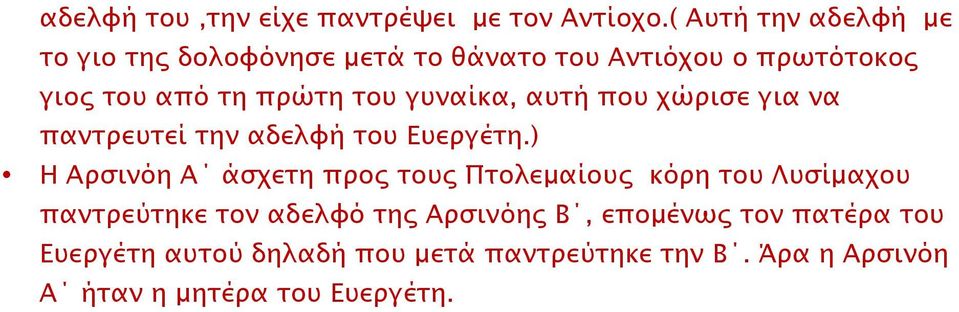 αδελφή του ,την είχε παντρέψει με τον Αντίοχο.( Αυτή την αδελφή με το γιο της δολοφόνησε μετά το θάνατο του Αντιόχου ο πρωτότοκος γιος του από τη πρώτη του γυναίκα, αυτή που χώρισε για να παντρευτεί την αδελφή του Ευεργέτη.)

• Η Αρσινόη Α΄ άσχετη προς τους Πτολεμαίους κόρη του Λυσίμαχου παντρεύτηκε τον αδελφό της Αρσινόης Β΄, επομένως τον πατέρα του Ευεργέτη αυτού δηλαδή που μετά παντρεύτηκε την Β΄. Άρα η Αρσινόη Α΄ ήταν η μητέρα του Ευεργέτη.